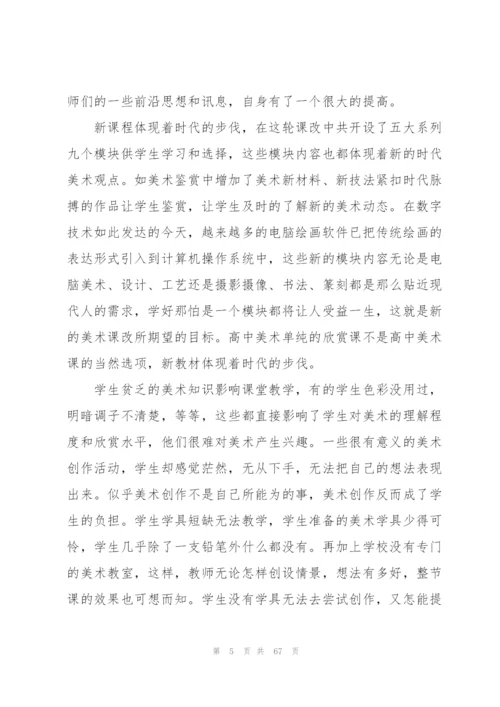 师们的一些前沿思想和讯息，自身有了一个很大的提高。

新课程体现着时代的步伐，在这轮课改中共开设了五大系列九个模块供学生学习和选择，这些模块内容也都体现着新的时代美术观点。如美术鉴赏中增加了美术新材料、新技法紧扣时代脉搏的作品让学生鉴赏，让学生及时的了解新的美术动态。在数字技术如此发达的今天，越来越多的电脑绘画软件已把传统绘画的表达形式引入到计算机操作系统中，这些新的模块内容无论是电脑美术、设计、工艺还是摄影摄像、书法、篆刻都是那么贴近现代人的需求，学好那怕是一个模块都将让人受益一生，这就是新的美术课改所期望的目标。高中美术单纯的欣赏课不是高中美术课的当然选项，新教材体现着时代的步伐。

学生贫乏的美术知识影响课堂教学，有的学生色彩没用过，明暗调子不清楚，等等，这些都直接影响了学生对美术的理解程度和欣赏水平，他们很难对美术产生兴趣。一些很有意义的美术创作活动，学生却感觉茫然，无从下手，无法把自己的想法表现出来。似乎美术创作不是自己所能为的事，美术创作反而成了学生的负担。学生学具短缺无法教学，学生准备的美术学具少得可怜，学生几乎除了一支铅笔外什么都没有。再加上学校没有专门的美术教室，这样，教师无论怎样创设情景，想法有多好，整节课的效果也可想而知。学生没有学具无法去尝试创作，又怎能提

第 5 页 共 67 页